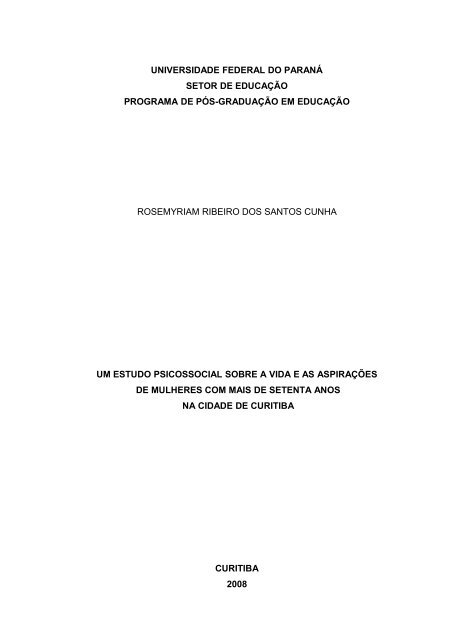 UNIVERSIDADE FEDERAL DO PARANÁ
SETOR DE EDUCAÇÃO
PROGRAMA DE PÓS-GRADUAÇÃO EM EDUCAÇÃO

ROSEMYRIAM RIBEIRO DOS SANTOS CUNHA

UM ESTUDO PSICOSSOCIAL SOBRE A VIDA E AS ASPIRAÇÕES
DE MULHERES COM MAIS DE SETENTA ANOS
NA CIDADE DE CURITIBA

CURITIBA
2008